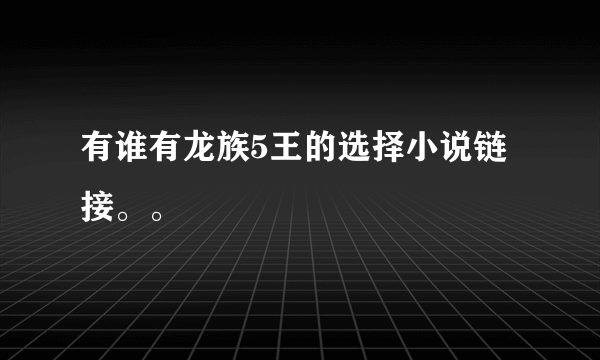 有谁有龙族5王的选择小说链接。。